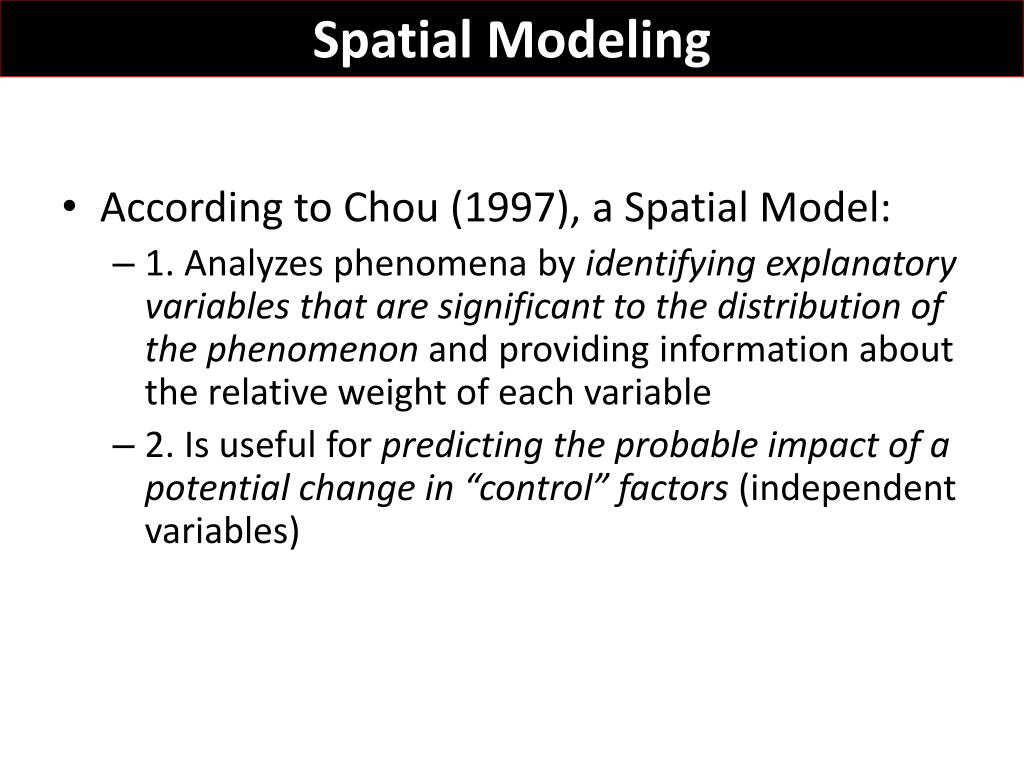 Spatial Modeling

• According to Chou (1997), a Spatial Model:
– 1. Analyzes phenomena by identifying explanatory variables that are significant to the distribution of the phenomenon and providing information about the relative weight of each variable
– 2. Is useful for predicting the probable impact of a potential change in “control” factors (independent variables)